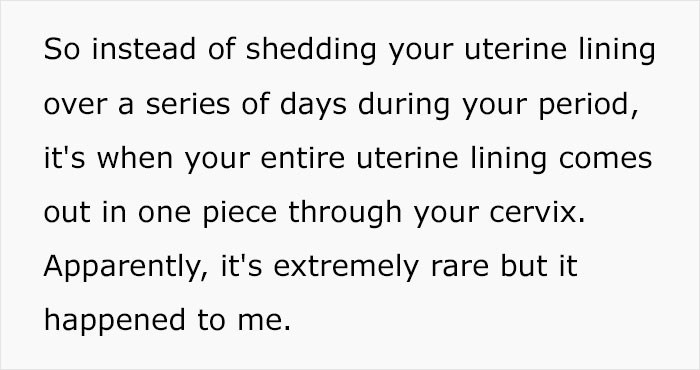 So instead of shedding your uterine lining over a series of days during your period, it's when your entire uterine lining comes out in one piece through your cervix. Apparently, it's extremely rare but it happened to me.